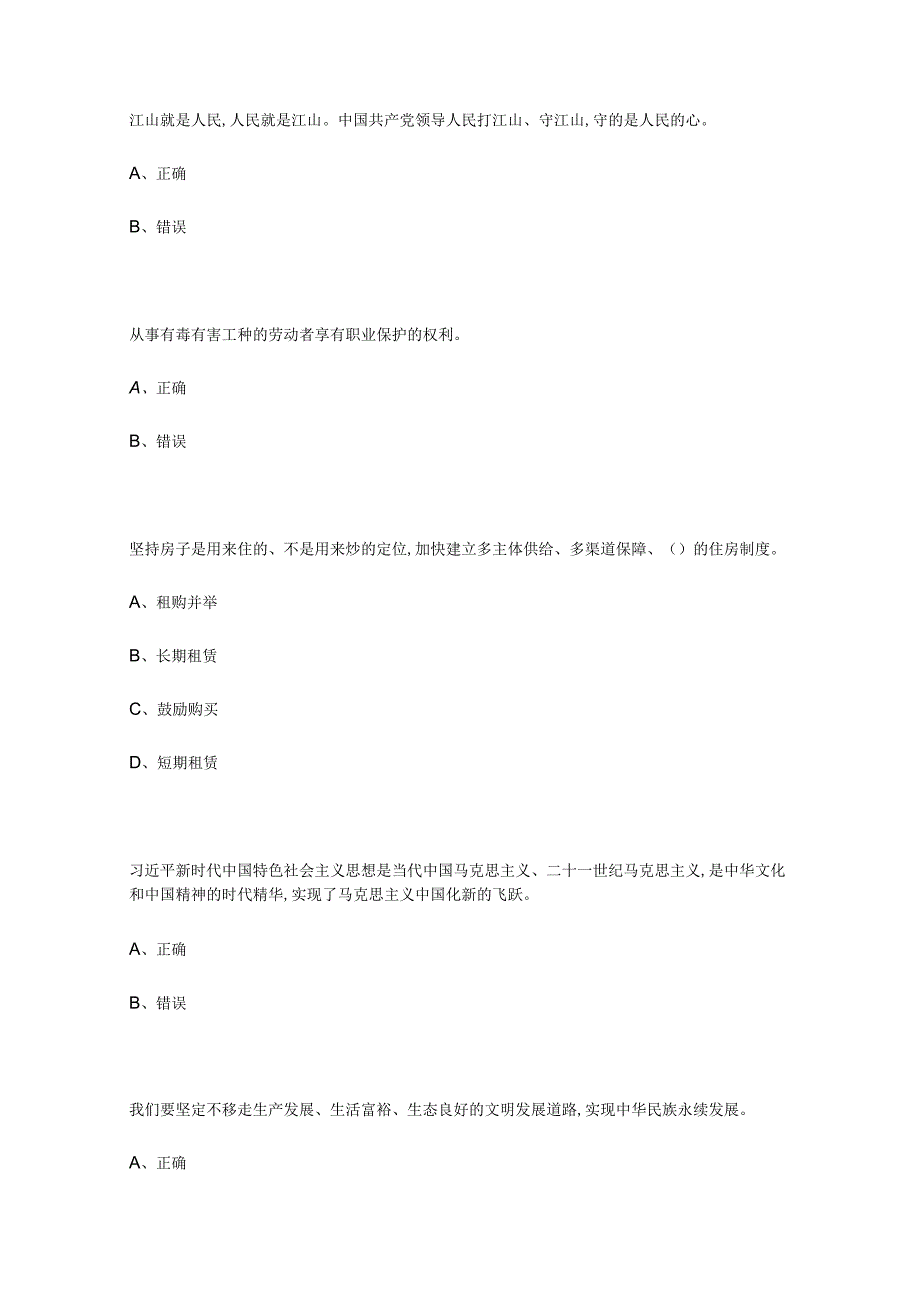 江山就是人民,人民就是江山。中国共产党领导人民打江山、守江山,守的是人民的心。

A、正确

B、错误

从事有毒有害工种的劳动者享有职业保护的权利。

A、正确

B、错误

坚持房子是用来住的、不是用来炒的定位,加快建立多主体供给、多渠道保障、()的住房制度。

A、租购并举

B、长期租赁

C、鼓励购买

D、短期租赁

习近平新时代中国特色社会主义思想是当代中国马克思主义、二十一世纪马克思主义,是中华文化和中国精神的时代精华,实现了马克思主义中国化新的飞跃。

A、正确

B、错误

我们要坚定不移走生产发展、生活富裕、生态良好的文明发展道路,实现中华民族永续发展。

A、正确